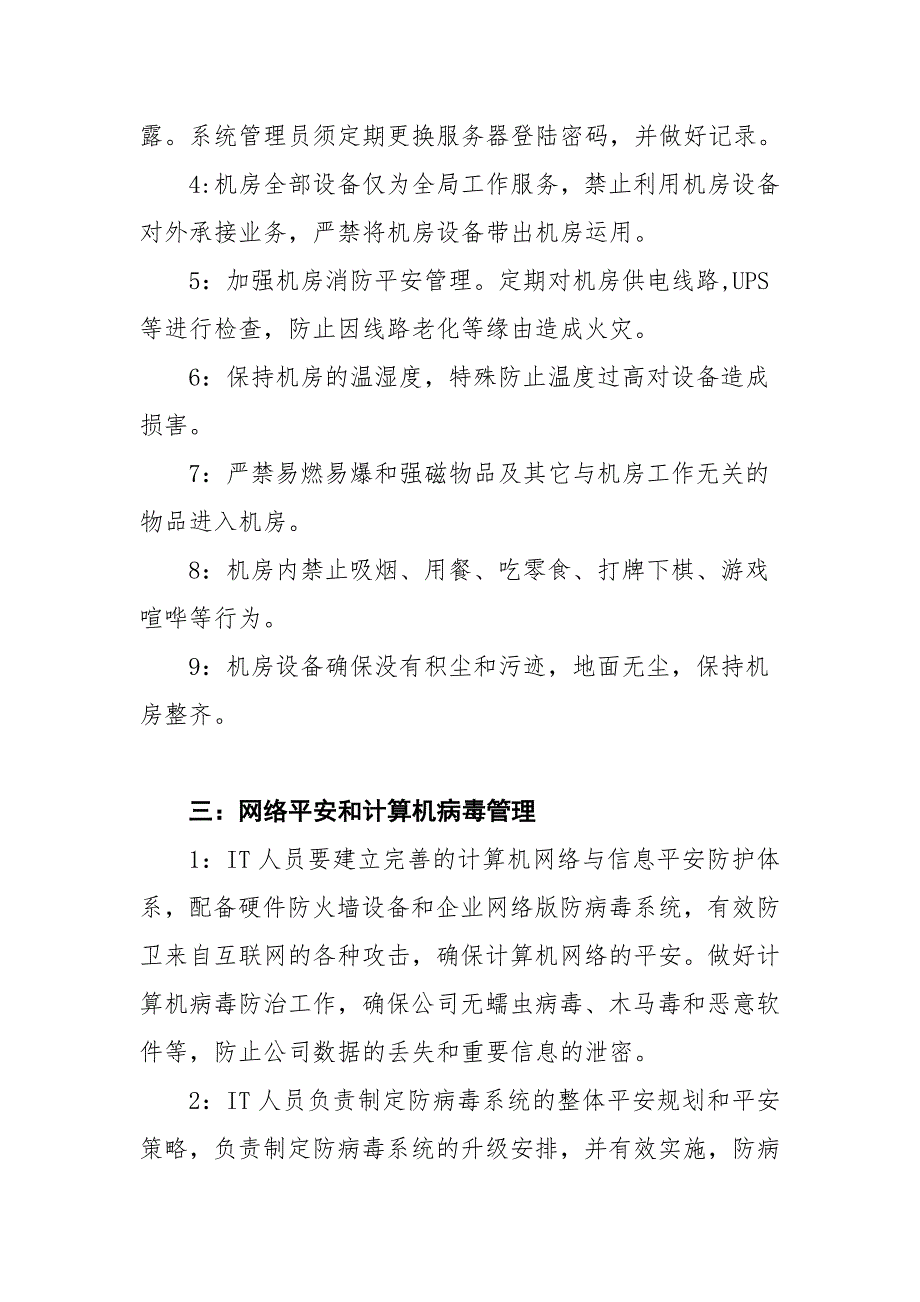 露。系统管理员须定期更换服务器登陆密码，并做好记录。

4:机房全部设备仅为全局工作服务，禁止利用机房设备对外承接业务，严禁将机房设备带出机房运用。

5：加强机房消防平安管理。定期对机房供电线路,UPS等进行检查，防止因线路老化等缘由造成火灾。

6：保持机房的温湿度，特殊防止温度过高对设备造成损害。

7：严禁易燃易爆和强磁物品及其它与机房工作无关的物品进入机房。

8：机房内禁止吸烟、用餐、吃零食、打牌下棋、游戏喧哗等行为。

9：机房设备确保没有积尘和污迹，地面无尘，保持机房整齐。

三：网络平安和计算机病毒管理

1：IT人员要建立完善的计算机网络与信息平安防护体系，配备硬件防火墙设备和企业网络版防病毒系统，有效防卫来自互联网的各种攻击，确保计算机网络的平安。做好计算机病毒防治工作，确保公司无蠕虫病毒、木马毒和恶意软件等，防止公司数据的丢失和重要信息的泄密。

2：IT人员负责制定防病毒系统的整体平安规划和平安策略，负责制定防病毒系统的升级安排，并有效实施，防病